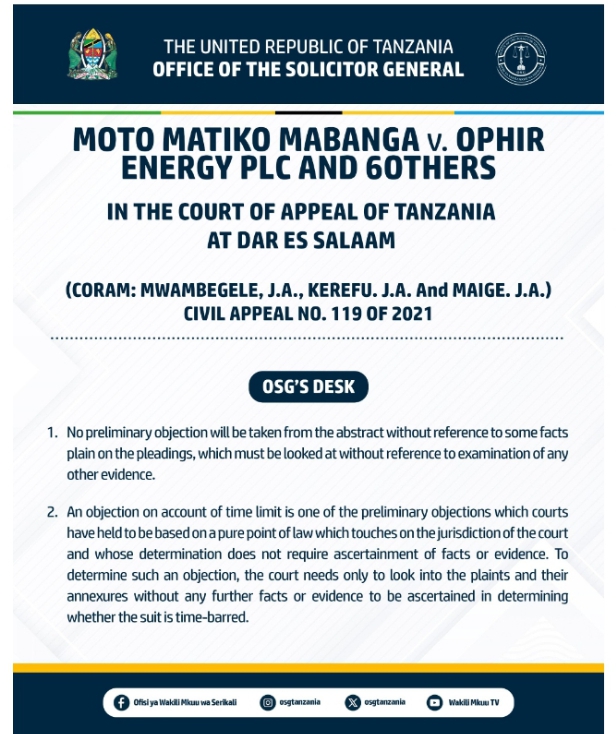 THE UNITED REPUBLIC OF TANZANIA
OFFICE OF THE SOLICITOR GENERAL

MOTO MATIKO MABANGA v. OPHIR ENERGY PLC AND 6OTHERS

IN THE COURT OF APPEAL OF TANZANIA AT DAR ES SALAAM

(CORAM: MWAMBEGELE, J.A., KEREFU. J.A. And MAIGE. J.A.)
CIVIL APPEAL NO. 119 OF 2021

OSG'S DESK

1. No preliminary objection will be taken from the abstract without reference to some facts plain on the pleadings, which must be looked at without reference to examination of any other evidence.

2. An objection on account of time limit is one of the preliminary objections which courts have held to be based on a pure point of law which touches on the jurisdiction of the court and whose determination does not require ascertainment of facts or evidence. To determine such an objection, the court needs only to look into the plaints and their annexures without any further facts or evidence to be ascertained in determining whether the suit is time-barred.

Ofisi ya Wakili Mkuu wa Serikali   osgtanzania   osgtanzania   Wakili Mkuu TV